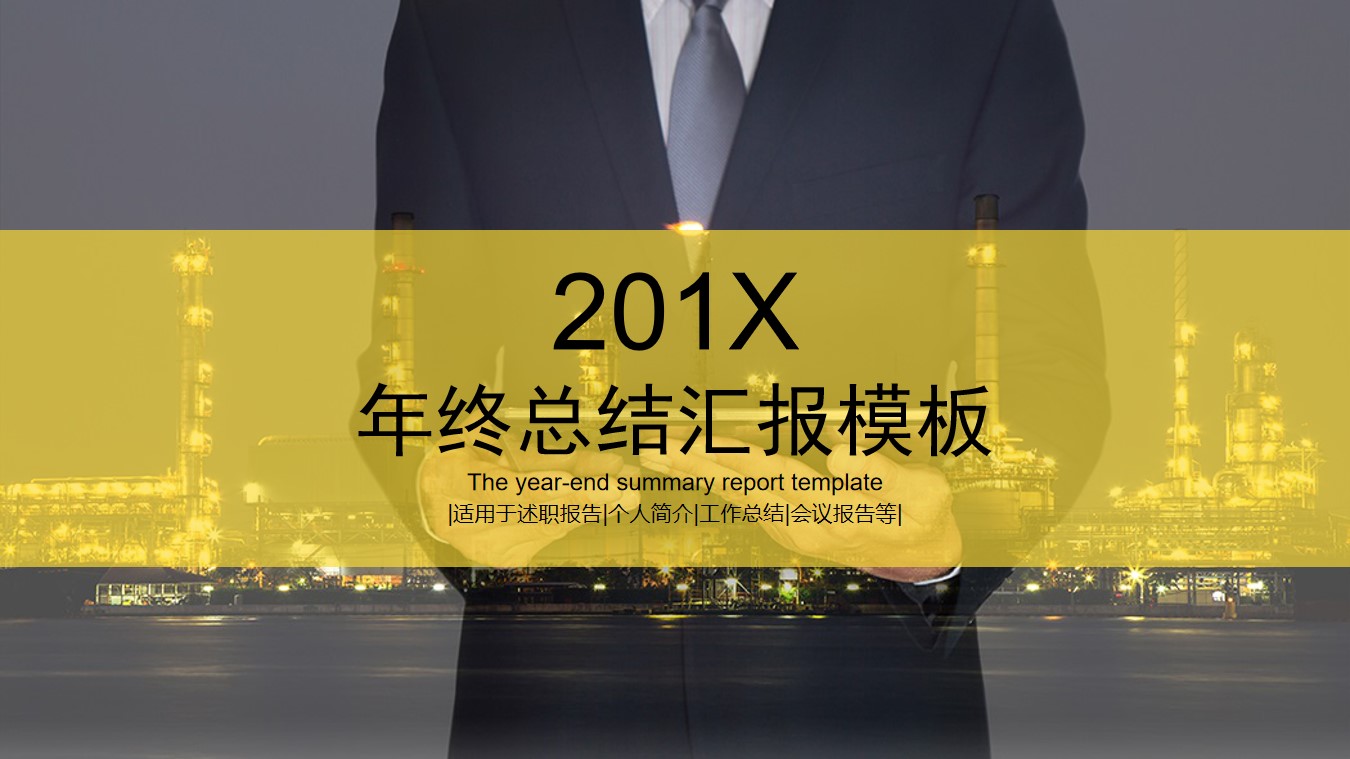 201X
年终总结汇报模板

The year-end summary report template
|适用于述职报告|个人简介|工作总结|会议报告等|